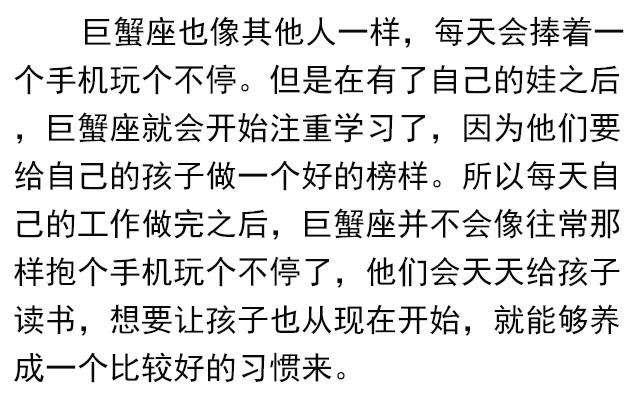 巨蟹座也像其他人一样，每天会捧着一个手机玩个不停。但是在有了自己的娃之后，巨蟹座就会开始注重学习了，因为他们要给自己的孩子做一个好的榜样。所以每天自己的工作做完之后，巨蟹座并不会像往常那样抱个手机玩个不停了，他们会天天给孩子读书，想要让孩子也从现在开始，就能够养成一个比较好的习惯来。